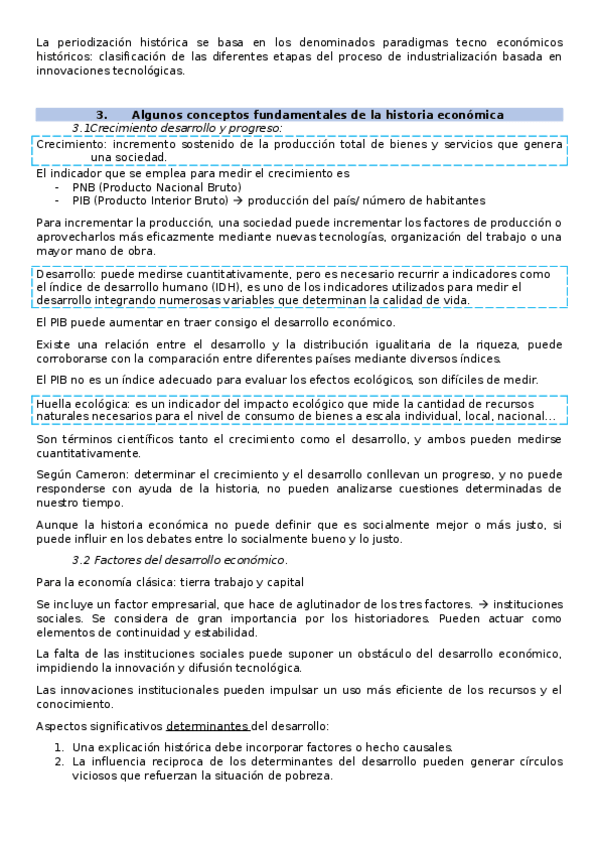 La periodización histórica se basa en los denominados paradigmas tecno económicos históricos: clasificación de las diferentes etapas del proceso de industrialización basada en innovaciones tecnológicas.

3. Algunos conceptos fundamentales de la historia económica

3.1Crecimiento desarrollo y progreso:

Crecimiento: incremento sostenido de la producción total de bienes y servicios que genera una sociedad.

El indicador que se emplea para medir el crecimiento es
- PNB (Producto Nacional Bruto)
- PIB (Producto Interior Bruto) → producción del país/ número de habitantes

Para incrementar la producción, una sociedad puede incrementar los factores de producción o aprovecharlos más eficazmente mediante nuevas tecnologías, organización del trabajo o una mayor mano de obra.

Desarrollo: puede medirse cuantitativamente, pero es necesario recurrir a indicadores como el índice de desarrollo humano (IDH), es uno de los indicadores utilizados para medir el desarrollo integrando numerosas variables que determinan la calidad de vida.

El PIB puede aumentar en traer consigo el desarrollo económico.

Existe una relación entre el desarrollo y la distribución igualitaria de la riqueza, puede corroborarse con la comparación entre diferentes países mediante diversos índices.

El PIB no es un índice adecuado para evaluar los efectos ecológicos, son difíciles de medir.

Huella ecológica: es un indicador del impacto ecológico que mide la cantidad de recursos naturales necesarios para el nivel de consumo de bienes a escala individual, local, nacional…

Son términos científicos tanto el crecimiento como el desarrollo, y ambos pueden medirse cuantitativamente.

Según Cameron: determinar el crecimiento y el desarrollo conllevan un progreso, y no puede responderse con ayuda de la historia, no pueden analizarse cuestiones determinadas de nuestro tiempo.

Aunque la historia económica no puede definir que es socialmente mejor o más justo, si puede influir en los debates entre lo socialmente bueno y lo justo.

3.2 Factores del desarrollo económico.

Para la economía clásica: tierra trabajo y capital

Se incluye un factor empresarial, que hace de aglutinador de los tres factores. → instituciones sociales. Se considera de gran importancia por los historiadores. Pueden actuar como elementos de continuidad y estabilidad.

La falta de las instituciones sociales puede suponer un obstáculo del desarrollo económico, impidiendo la innovación y difusión tecnológica.

Las innovaciones institucionales pueden impulsar un uso más eficiente de los recursos y el conocimiento.

Aspectos significativos determinantes del desarrollo:

1. Una explicación histórica debe incorporar factores o hecho causales.
2. La influencia reciproca de los determinantes del desarrollo pueden generar círculos viciosos que refuerzan la situación de pobreza.